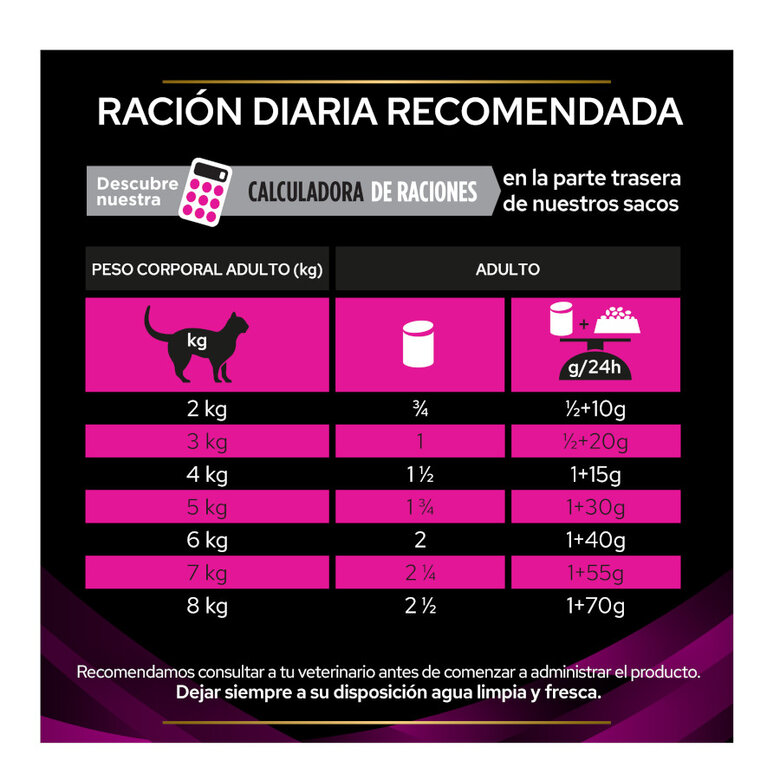 RACIÓN DIARIA RECOMENDADA

Descubre nuestra CALCULADORA DE RACIONES en la parte trasera de nuestros sacos

| PESO CORPORAL ADULTO (kg) | ADULTO | |
|---|---|---|
| kg | | + g/24h |
| 2 kg | ¾ | ½+10g |
| 3 kg | 1 | ½+20g |
| 4 kg | 1 ½ | 1+15g |
| 5 kg | 1 ¾ | 1+30g |
| 6 kg | 2 | 1+40g |
| 7 kg | 2 ¼ | 1+55g |
| 8 kg | 2 ½ | 1+70g |

Recomendamos consultar a tu veterinario antes de comenzar a administrar el producto.
Dejar siempre a su disposición agua limpia y fresca.